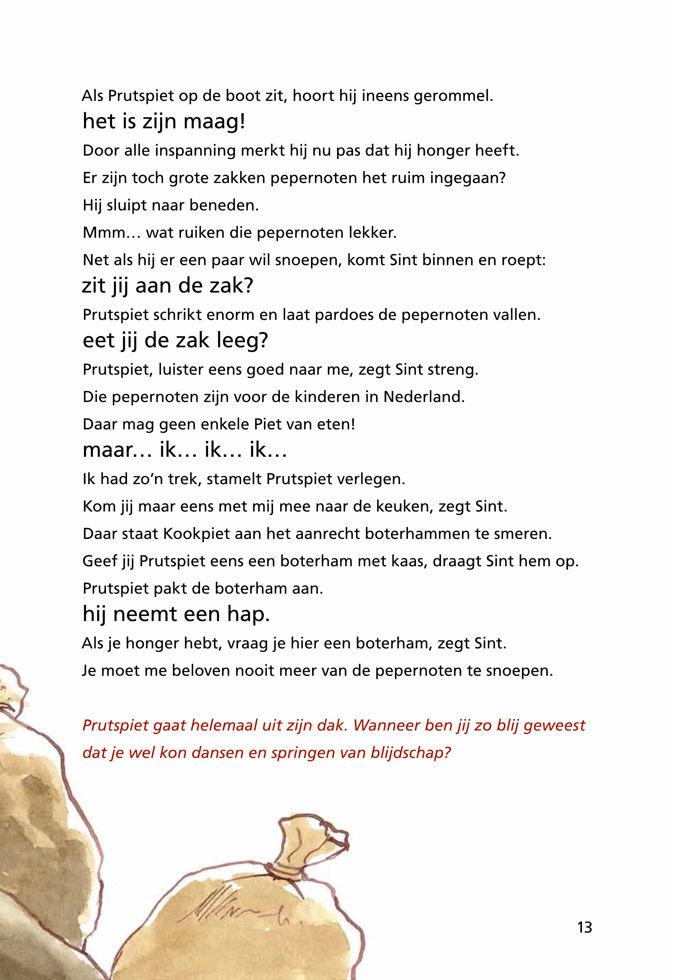 Als Prutspiet op de boot zit, hoort hij ineens gerommel.
het is zijn maag!
Door alle inspanning merkt hij nu pas dat hij honger heeft.
Er zijn toch grote zakken pepernoten het ruim ingegaan?
Hij sluipt naar beneden.
Mmm… wat ruiken die pepernoten lekker.
Net als hij er een paar wil snoepen, komt Sint binnen en roept:
zit jij aan de zak?
Prutspiet schrikt enorm en laat pardoes de pepernoten vallen.
eet jij de zak leeg?
Prutspiet, luister eens goed naar me, zegt Sint streng.
Die pepernoten zijn voor de kinderen in Nederland.
Daar mag geen enkele Piet van eten!
maar… ik… ik… ik…
Ik had zo'n trek, stamelt Prutspiet verlegen.
Kom jij maar eens met mij mee naar de keuken, zegt Sint.
Daar staat Kookpiet aan het aanrecht boterhammen te smeren.
Geef jij Prutspiet eens een boterham met kaas, draagt Sint hem op.
Prutspiet pakt de boterham aan.
hij neemt een hap.
Als je honger hebt, vraag je hier een boterham, zegt Sint.
Je moet me beloven nooit meer van de pepernoten te snoepen.

Prutspiet gaat helemaal uit zijn dak. Wanneer ben jij zo blij geweest dat je wel kon dansen en springen van blijdschap?

13